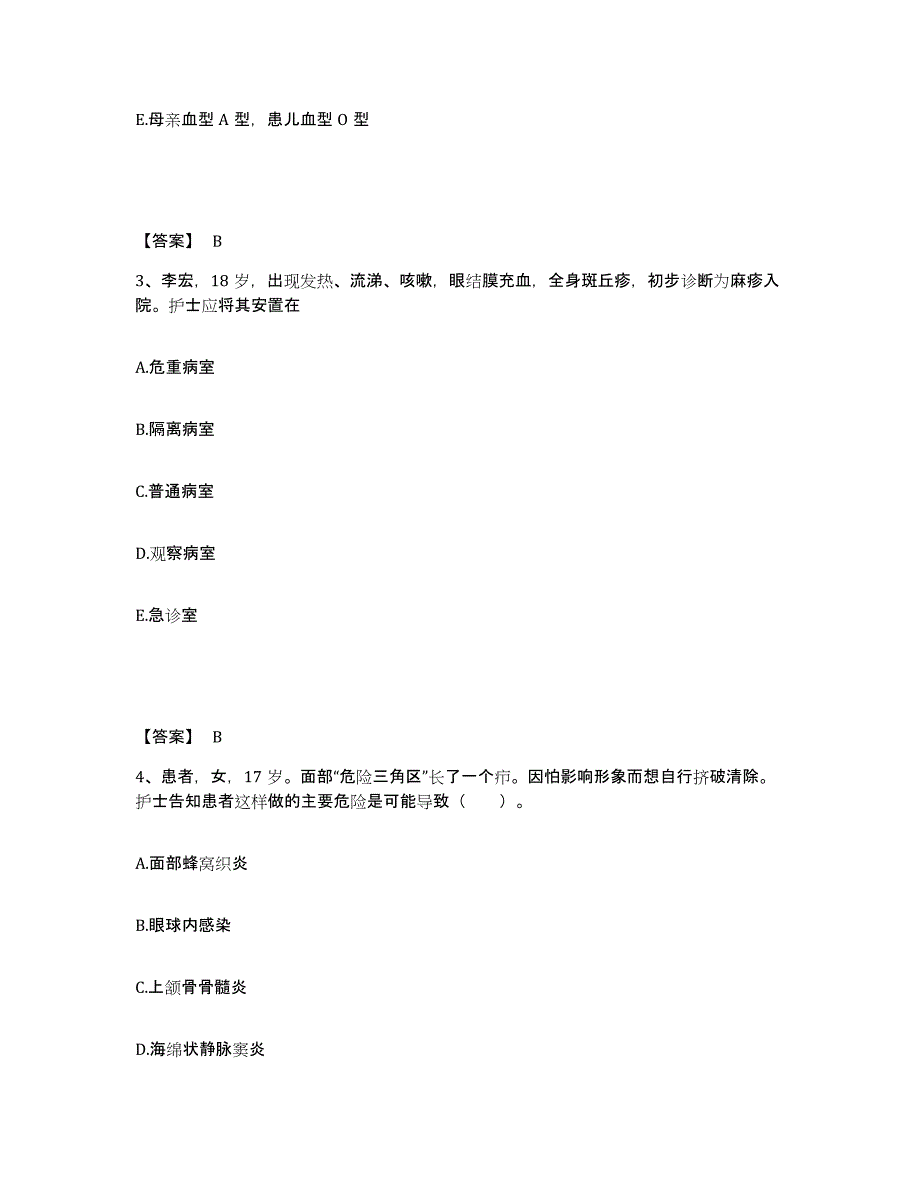 E.母亲血型 A 型，患儿血型 O 型

【答案】 B

3、李宏，18 岁，出现发热、流涕、咳嗽，眼结膜充血，全身斑丘疹，初步诊断为麻疹入院。护士应将其安置在

A.危重病室

B.隔离病室

C.普通病室

D.观察病室

E.急诊室

【答案】 B

4、患者，女，17 岁。面部“危险三角区”长了一个疖。因怕影响形象而想自行挤破清除。护士告知患者这样做的主要危险是可能导致（　　）。

A.面部蜂窝织炎

B.眼球内感染

C.上颌骨骨髓炎

D.海绵状静脉窦炎